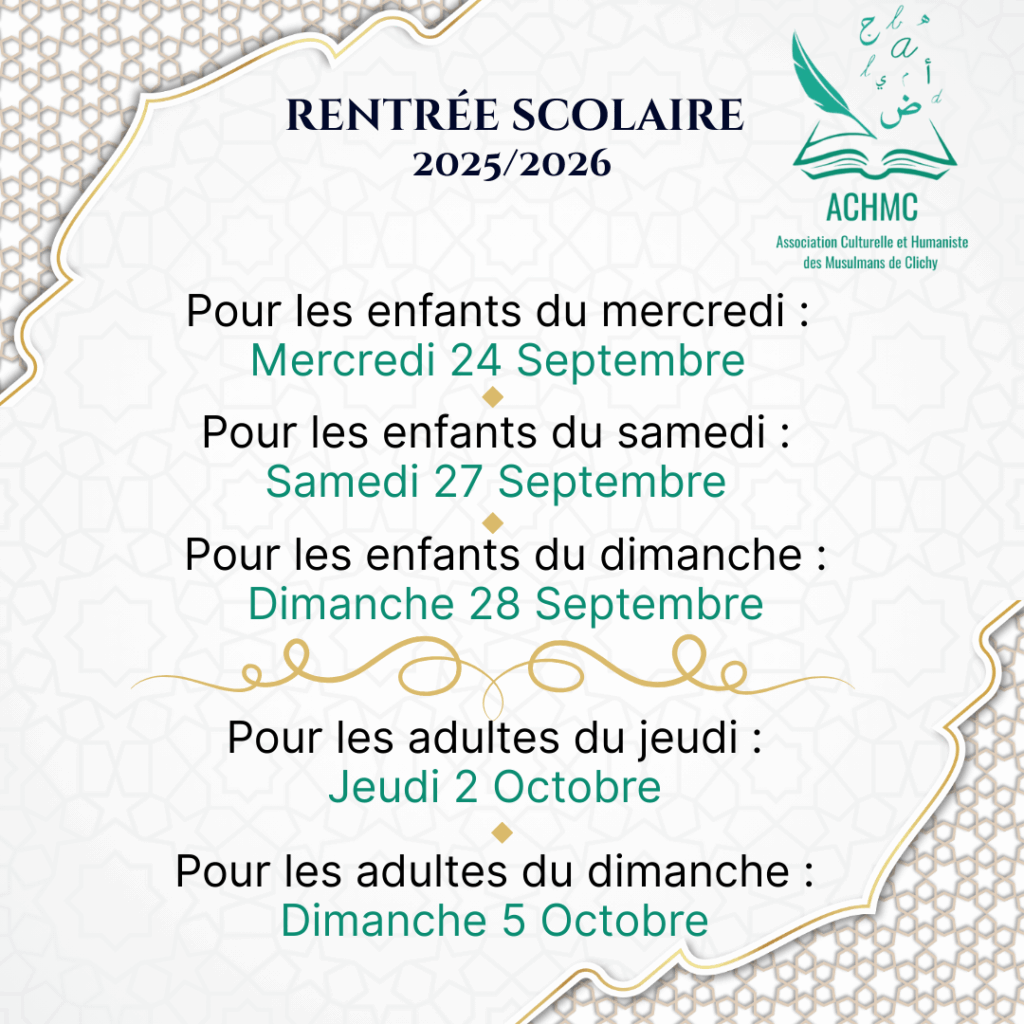 RENTRÉE SCOLAIRE
2025/2026

ACHMC
Association Culturelle et Humaniste des Musulmans de Clichy

Pour les enfants du mercredi :
Mercredi 24 Septembre

Pour les enfants du samedi :
Samedi 27 Septembre

Pour les enfants du dimanche :
Dimanche 28 Septembre

Pour les adultes du jeudi :
Jeudi 2 Octobre

Pour les adultes du dimanche :
Dimanche 5 Octobre